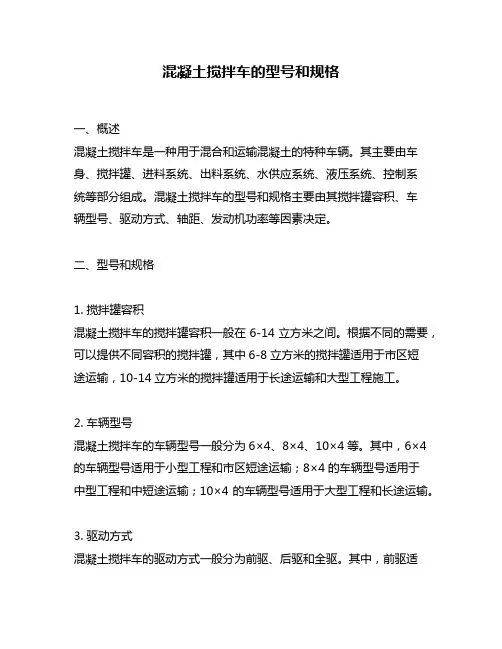 混凝土搅拌车的型号和规格

一、概述
混凝土搅拌车是一种用于混合和运输混凝土的特种车辆。其主要由车身、搅拌罐、进料系统、出料系统、水供应系统、液压系统、控制系统等部分组成。混凝土搅拌车的型号和规格主要由其搅拌罐容积、车辆型号、驱动方式、轴距、发动机功率等因素决定。

二、型号和规格

1. 搅拌罐容积
混凝土搅拌车的搅拌罐容积一般在 6-14 立方米之间。根据不同的需要，可以提供不同容积的搅拌罐，其中 6-8 立方米的搅拌罐适用于市区短途运输，10-14 立方米的搅拌罐适用于长途运输和大型工程施工。

2. 车辆型号
混凝土搅拌车的车辆型号一般分为 6×4、8×4、10×4 等。其中，6×4 的车辆型号适用于小型工程和市区短途运输；8×4 的车辆型号适用于中型工程和中短途运输；10×4 的车辆型号适用于大型工程和长途运输。

3. 驱动方式
混凝土搅拌车的驱动方式一般分为前驱、后驱和全驱。其中，前驱适